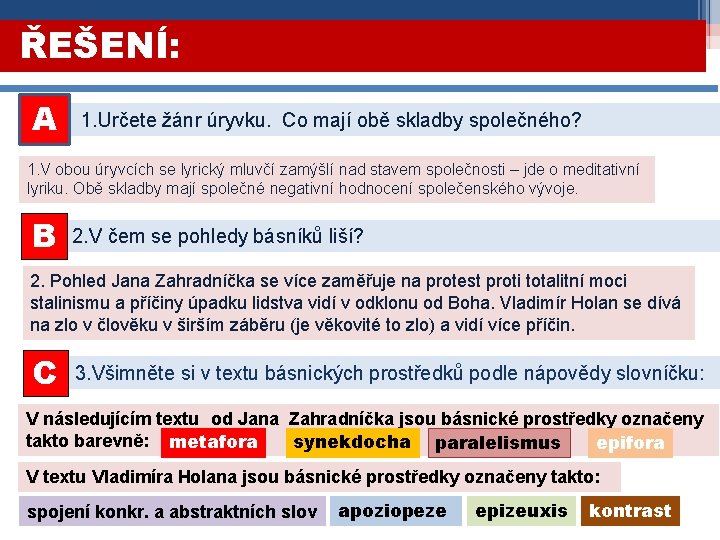 ŘEŠENÍ:

A 1.Určete žánr úryvku. Co mají obě skladby společného?

1.V obou úryvcích se lyrický mluvčí zamýšlí nad stavem společnosti – jde o meditativní lyriku. Obě skladby mají společné negativní hodnocení společenského vývoje.

B 2.V čem se pohledy básníků liší?

2. Pohled Jana Zahradníčka se více zaměřuje na protest proti totalitní moci stalinismu a příčiny úpadku lidstva vidí v odklonu od Boha. Vladimír Holan se dívá na zlo v člověku v širším záběru (je věkovité to zlo) a vidí více příčin.

C 3.Všimněte si v textu básnických prostředků podle nápovědy slovníčku:

V následujícím textu od Jana Zahradníčka jsou básnické prostředky označeny takto barevně: metafora synekdocha paralelismus epifora

V textu Vladimíra Holana jsou básnické prostředky označeny takto:

spojení konkr. a abstraktních slov apoziopeze epizeuxis kontrast